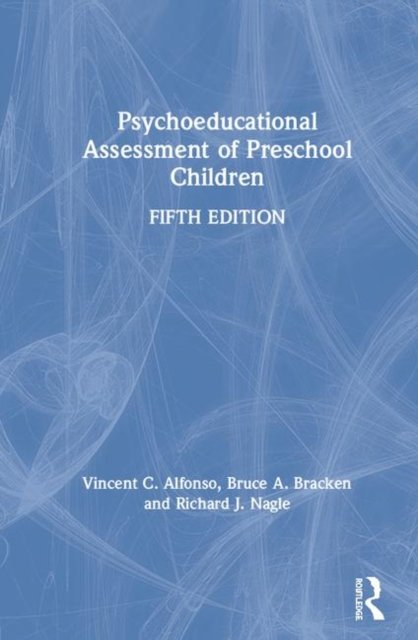 Psychoeducational Assessment of Preschool Children

FIFTH EDITION

Vincent C. Alfonso, Bruce A. Bracken
and Richard J. Nagle

ROUTLEDGE